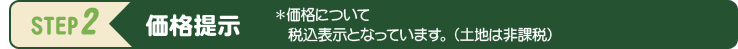 STEP 2 価格提示

＊価格について
税込表示となっています。（土地は非課税）